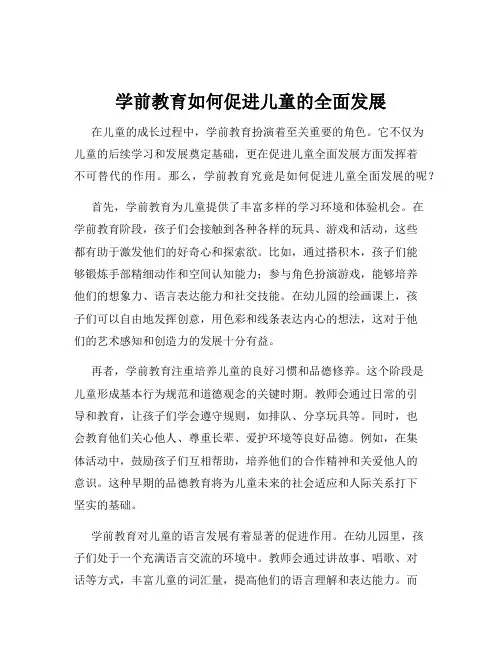 学前教育如何促进儿童的全面发展

在儿童的成长过程中，学前教育扮演着至关重要的角色。它不仅为儿童的后续学习和发展奠定基础，更在促进儿童全面发展方面发挥着不可替代的作用。那么，学前教育究竟是如何促进儿童全面发展的呢？

首先，学前教育为儿童提供了丰富多样的学习环境和体验机会。在学前教育阶段，孩子们会接触到各种各样的玩具、游戏和活动，这些都有助于激发他们的好奇心和探索欲。比如，通过搭积木，孩子们能够锻炼手部精细动作和空间认知能力；参与角色扮演游戏，能够培养他们的想象力、语言表达能力和社交技能。在幼儿园的绘画课上，孩子们可以自由地发挥创意，用色彩和线条表达内心的想法，这对于他们的艺术感知和创造力的发展十分有益。

再者，学前教育注重培养儿童的良好习惯和品德修养。这个阶段是儿童形成基本行为规范和道德观念的关键时期。教师会通过日常的引导和教育，让孩子们学会遵守规则，如排队、分享玩具等。同时，也会教育他们关心他人、尊重长辈、爱护环境等良好品德。例如，在集体活动中，鼓励孩子们互相帮助，培养他们的合作精神和关爱他人的意识。这种早期的品德教育将为儿童未来的社会适应和人际关系打下坚实的基础。

学前教育对儿童的语言发展有着显著的促进作用。在幼儿园里，孩子们处于一个充满语言交流的环境中。教师会通过讲故事、唱歌、对话等方式，丰富儿童的词汇量，提高他们的语言理解和表达能力。而